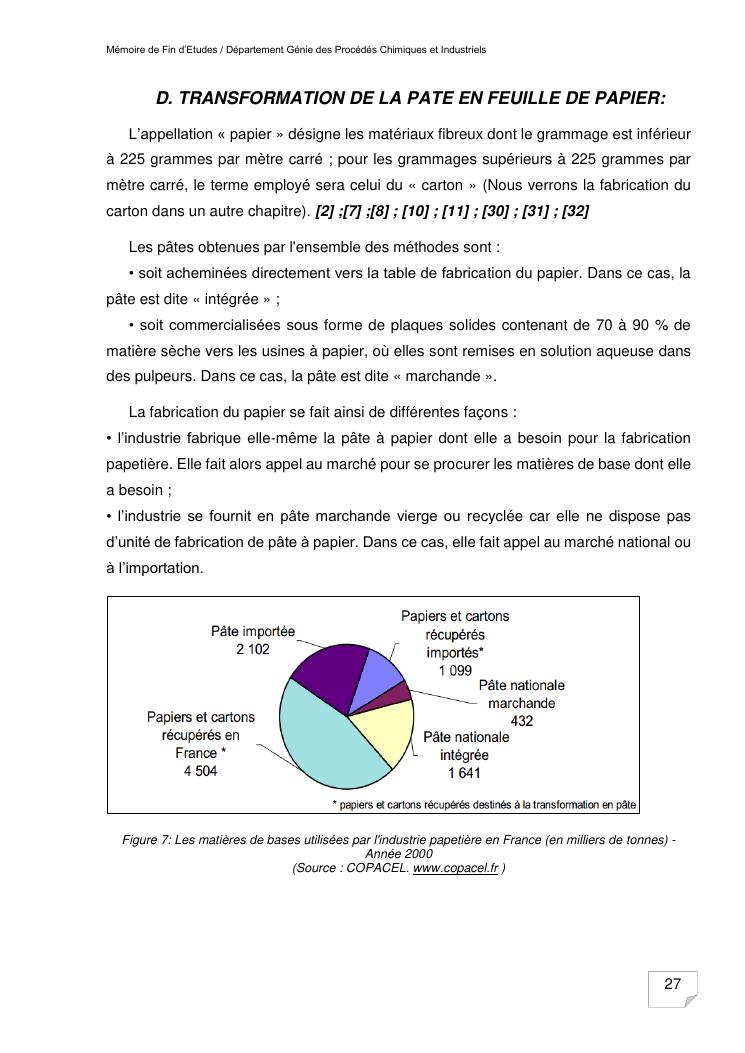 Mémoire de Fin d'Etudes / Département Génie des Procédés Chimiques et Industriels

D. TRANSFORMATION DE LA PATE EN FEUILLE DE PAPIER:

L'appellation « papier » désigne les matériaux fibreux dont le grammage est inférieur à 225 grammes par mètre carré ; pour les grammages supérieurs à 225 grammes par mètre carré, le terme employé sera celui du « carton » (Nous verrons la fabrication du carton dans un autre chapitre). [2] ;[7] ;[8] ; [10] ; [11] ; [30] ; [31] ; [32]

Les pâtes obtenues par l'ensemble des méthodes sont :
• soit acheminées directement vers la table de fabrication du papier. Dans ce cas, la pâte est dite « intégrée » ;
• soit commercialisées sous forme de plaques solides contenant de 70 à 90 % de matière sèche vers les usines à papier, où elles sont remises en solution aqueuse dans des pulpeurs. Dans ce cas, la pâte est dite « marchande ».

La fabrication du papier se fait ainsi de différentes façons :
• l'industrie fabrique elle-même la pâte à papier dont elle a besoin pour la fabrication papetière. Elle fait alors appel au marché pour se procurer les matières de base dont elle a besoin ;
• l'industrie se fournit en pâte marchande vierge ou recyclée car elle ne dispose pas d'unité de fabrication de pâte à papier. Dans ce cas, elle fait appel au marché national ou à l'importation.

Pâte importée 2 102
Papiers et cartons récupérés importés* 1 099
Pâte nationale marchande 432
Pâte nationale intégrée 1 641
Papiers et cartons récupérés en France * 4 504
* papiers et cartons récupérés destinés à la transformation en pâte

Figure 7: Les matières de bases utilisées par l'industrie papetière en France (en milliers de tonnes) - Année 2000
(Source : COPACEL. www.copacel.fr )

27